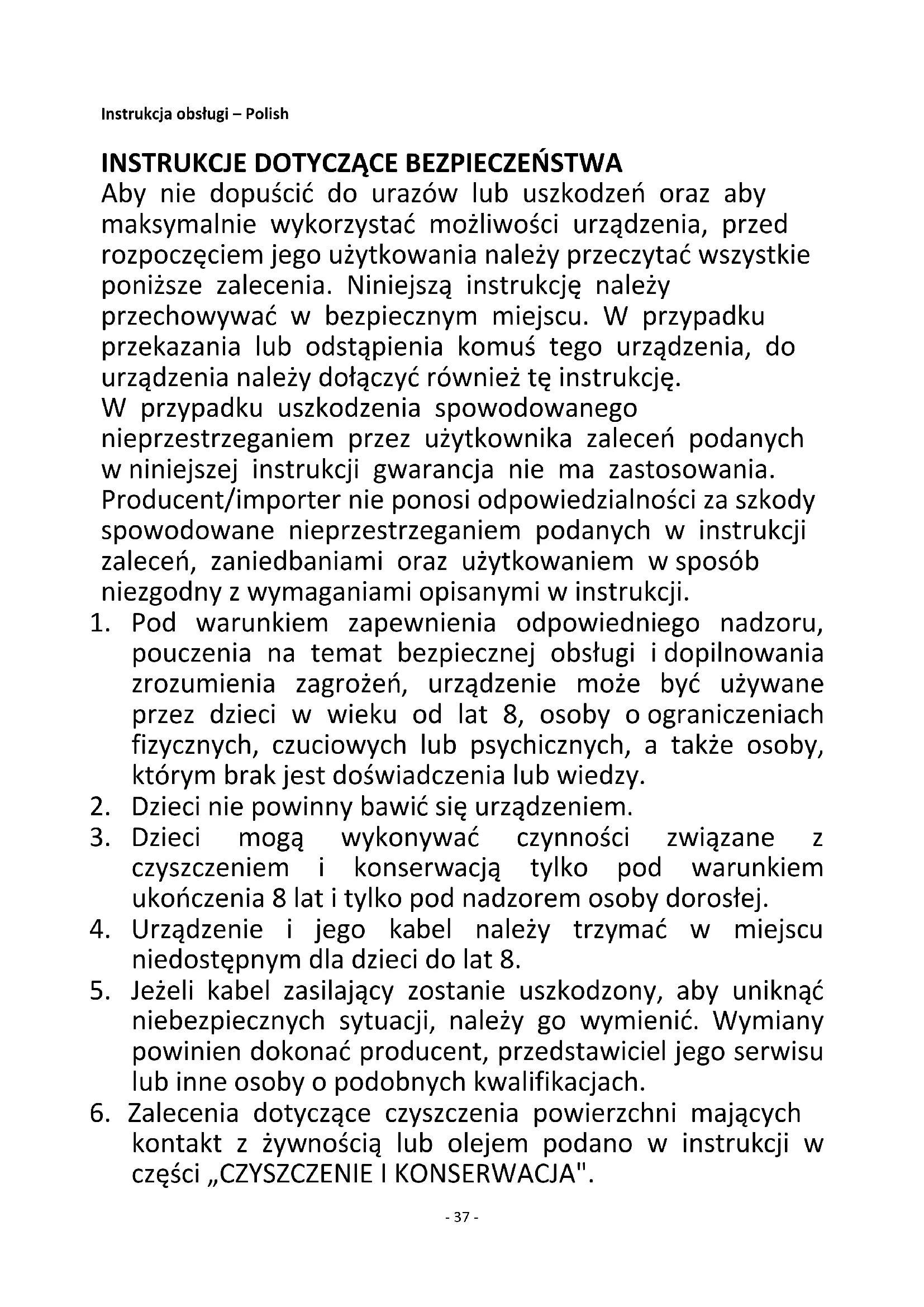 Instrukcja obsługi – Polish

INSTRUKCJE DOTYCZĄCE BEZPIECZEŃSTWA

Aby nie dopuścić do urazów lub uszkodzeń oraz aby maksymalnie wykorzystać możliwości urządzenia, przed rozpoczęciem jego użytkowania należy przeczytać wszystkie poniższe zalecenia. Niniejszą instrukcję należy przechowywać w bezpiecznym miejscu. W przypadku przekazania lub odstąpienia komuś tego urządzenia, do urządzenia należy dołączyć również tę instrukcję.
W przypadku uszkodzenia spowodowanego nieprzestrzeganiem przez użytkownika zaleceń podanych w niniejszej instrukcji gwarancja nie ma zastosowania. Producent/importer nie ponosi odpowiedzialności za szkody spowodowane nieprzestrzeganiem podanych w instrukcji zaleceń, zaniedbaniami oraz użytkowaniem w sposób niezgodny z wymaganiami opisanymi w instrukcji.

1. Pod warunkiem zapewnienia odpowiedniego nadzoru, pouczenia na temat bezpiecznej obsługi i dopilnowania zrozumienia zagrożeń, urządzenie może być używane przez dzieci w wieku od lat 8, osoby o ograniczeniach fizycznych, czuciowych lub psychicznych, a także osoby, którym brak jest doświadczenia lub wiedzy.
2. Dzieci nie powinny bawić się urządzeniem.
3. Dzieci mogą wykonywać czynności związane z czyszczeniem i konserwacją tylko pod warunkiem ukończenia 8 lat i tylko pod nadzorem osoby dorosłej.
4. Urządzenie i jego kabel należy trzymać w miejscu niedostępnym dla dzieci do lat 8.
5. Jeżeli kabel zasilający zostanie uszkodzony, aby uniknąć niebezpiecznych sytuacji, należy go wymienić. Wymiany powinien dokonać producent, przedstawiciel jego serwisu lub inne osoby o podobnych kwalifikacjach.
6. Zalecenia dotyczące czyszczenia powierzchni mających kontakt z żywnością lub olejem podano w instrukcji w części „CZYSZCZENIE I KONSERWACJA".

- 37 -